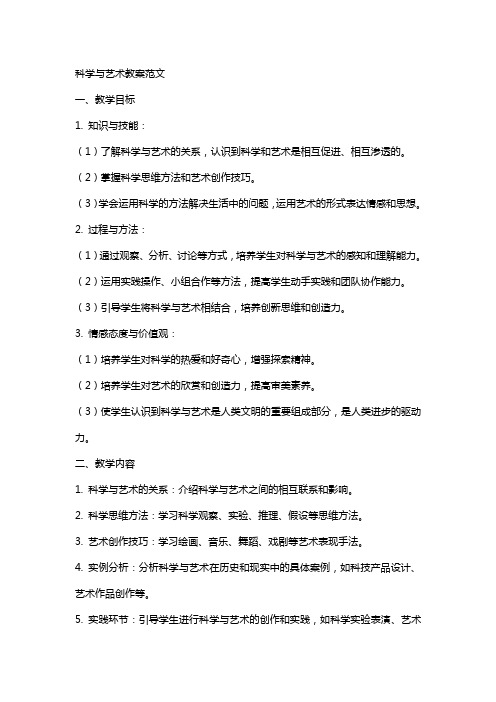 科学与艺术教案范文

一、教学目标

1. 知识与技能：

（1）了解科学与艺术的关系，认识到科学和艺术是相互促进、相互渗透的。

（2）掌握科学思维方法和艺术创作技巧。

（3）学会运用科学的方法解决生活中的问题，运用艺术的形式表达情感和思想。

2. 过程与方法：

（1）通过观察、分析、讨论等方式，培养学生对科学与艺术的感知和理解能力。

（2）运用实践操作、小组合作等方法，提高学生动手实践和团队协作能力。

（3）引导学生将科学与艺术相结合，培养创新思维和创造力。

3. 情感态度与价值观：

（1）培养学生对科学的热爱和好奇心，增强探索精神。

（2）培养学生对艺术的欣赏和创造力，提高审美素养。

（3）使学生认识到科学与艺术是人类文明的重要组成部分，是人类进步的驱动力。

二、教学内容

1. 科学与艺术的关系：介绍科学与艺术之间的相互联系和影响。

2. 科学思维方法：学习科学观察、实验、推理、假设等思维方法。

3. 艺术创作技巧：学习绘画、音乐、舞蹈、戏剧等艺术表现手法。

4. 实例分析：分析科学与艺术在历史和现实中的具体案例，如科技产品设计、艺术作品创作等。

5. 实践环节：引导学生进行科学与艺术的创作和实践，如科学实验表演、艺术